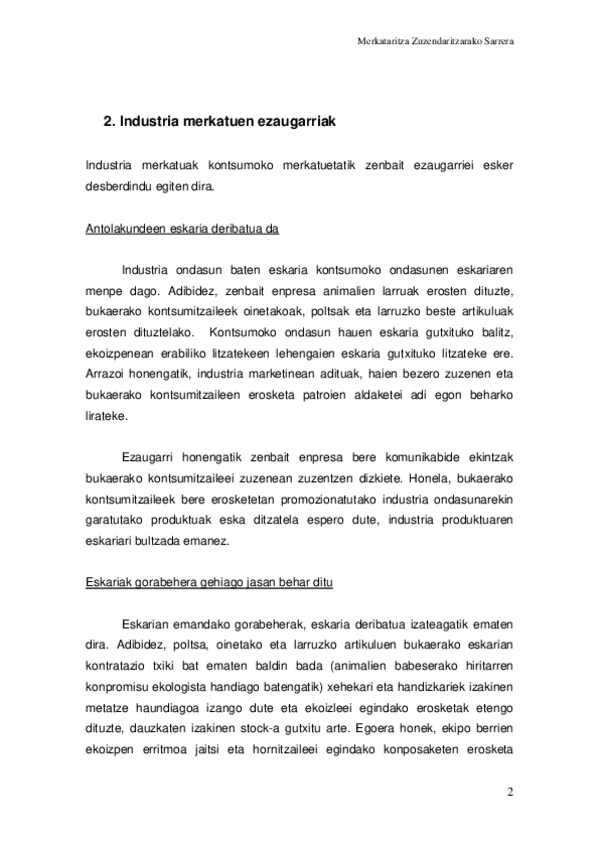 Merkataritza Zuzendaritzarako Sarrera

2. Industria merkatuen ezaugarriak

Industria merkatuak kontsumoko merkatuetatik zenbait ezaugarriei esker desberdindu egiten dira.

Antolakundeen eskaria deribatua da

Industria ondasun baten eskaria kontsumoko ondasunen eskariaren menpe dago. Adibidez, zenbait enpresa animalien larruak erosten dituzte, bukaerako kontsumitzaileek oinetakoak, poltsak eta larruzko beste artikuluak erosten dituztelako. Kontsumoko ondasun hauen eskaria gutxituko balitz, ekoizpenean erabiliko litzatekeen lehengaien eskaria gutxituko litzateke ere. Arrazoi honengatik, industria marketinean adituak, haien bezero zuzenen eta bukaerako kontsumitzaileen erosketa patroien aldaketei adi egon beharko lirateke.

Ezaugarri honengatik zenbait enpresa bere komunikabide ekintzak bukaerako kontsumitzaileei zuzenean zuzentzen dizkiete. Honela, bukaerako kontsumitzaileek bere erosketetan promozionatutako industria ondasunarekin garatutako produktuak eska ditzatela espero dute, industria produktuaren eskariari bultzada emanez.

Eskariak gorabehera gehiago jasan behar ditu

Eskarian emandako gorabeherak, eskaria deribatua izateagatik ematen dira. Adibidez, poltsa, oinetako eta larruzko artikuluen bukaerako eskarian kontratazio txiki bat ematen baldin bada (animalien babeserako hiritarren konpromisu ekologista handiago batengatik) xehekari eta handizkariek izakinen metatze haundiagoa izango dute eta ekoizleei egindako erosketak etengo dituzte, dauzkaten izakinen stock-a gutxitu arte. Egoera honek, ekipo berrien ekoizpen erritmoa jaitsi eta hornitzaileei egindako konposaketen erosketa

2